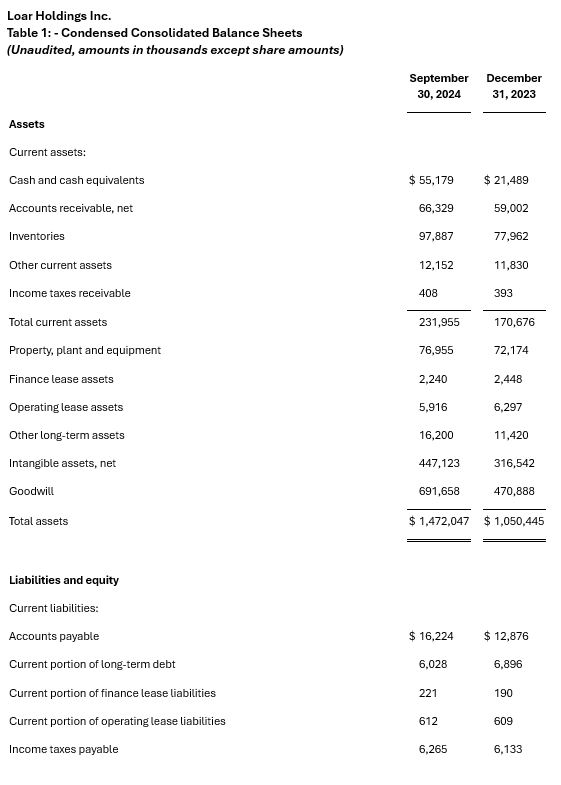 Loar Holdings Inc.
Table 1: - Condensed Consolidated Balance Sheets
(Unaudited, amounts in thousands except share amounts)

| | September 30, 2024 | December 31, 2023 |
|---|---|---|
| **Assets** | | |
| Current assets: | | |
| Cash and cash equivalents | $ 55,179 | $ 21,489 |
| Accounts receivable, net | 66,329 | 59,002 |
| Inventories | 97,887 | 77,962 |
| Other current assets | 12,152 | 11,830 |
| Income taxes receivable | 408 | 393 |
| Total current assets | 231,955 | 170,676 |
| Property, plant and equipment | 76,955 | 72,174 |
| Finance lease assets | 2,240 | 2,448 |
| Operating lease assets | 5,916 | 6,297 |
| Other long-term assets | 16,200 | 11,420 |
| Intangible assets, net | 447,123 | 316,542 |
| Goodwill | 691,658 | 470,888 |
| Total assets | $ 1,472,047 | $ 1,050,445 |
| **Liabilities and equity** | | |
| Current liabilities: | | |
| Accounts payable | $ 16,224 | $ 12,876 |
| Current portion of long-term debt | 6,028 | 6,896 |
| Current portion of finance lease liabilities | 221 | 190 |
| Current portion of operating lease liabilities | 612 | 609 |
| Income taxes payable | 6,265 | 6,133 |